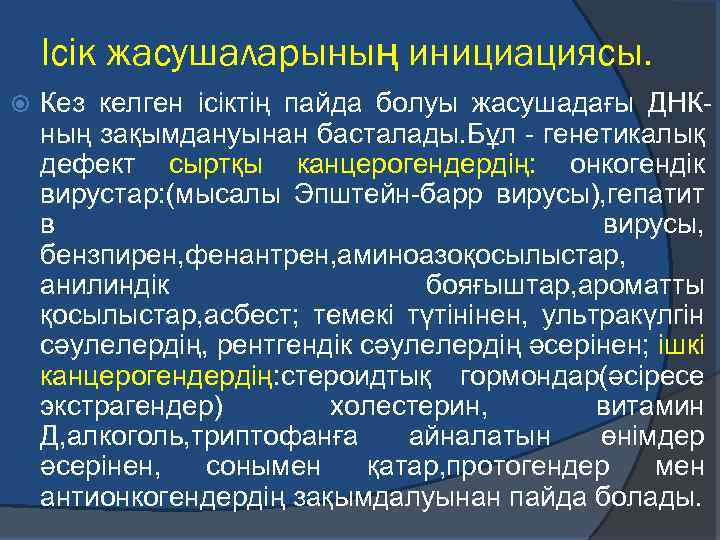 Ісік жасушаларының инициациясы.

Кез келген ісіктің пайда болуы жасушадағы ДНК-ның зақымдануынан басталады.Бұл - генетикалық дефект сыртқы канцерогендердің: онкогендік вирустар:(мысалы Эпштейн-барр вирусы),гепатит в вирусы, бензпирен,фенантрен,аминоазоқосылыстар, анилиндік бояғыштар,ароматты қосылыстар,асбест; темекі түтінінен, ультракүлгін сәулелердің, рентгендік сәулелердің әсерінен; ішкі канцерогендердің:стероидтық гормондар(әсіресе экстрагендер) холестерин, витамин Д,алкоголь,триптофанға айналатын өнімдер әсерінен, сонымен қатар,протогендер мен антионкогендердің зақымдалуынан пайда болады.